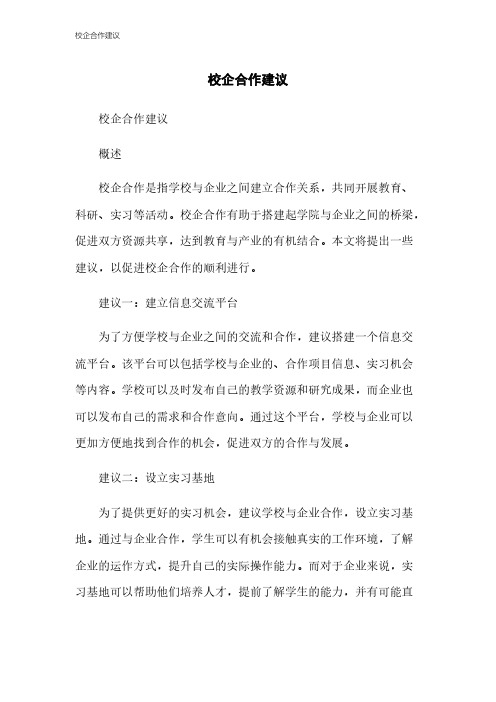 校企合作建议

校企合作建议

校企合作建议

概述

校企合作是指学校与企业之间建立合作关系，共同开展教育、科研、实习等活动。校企合作有助于搭建起学院与企业之间的桥梁，促进双方资源共享，达到教育与产业的有机结合。本文将提出一些建议，以促进校企合作的顺利进行。

建议一：建立信息交流平台

为了方便学校与企业之间的交流和合作，建议搭建一个信息交流平台。该平台可以包括学校与企业的、合作项目信息、实习机会等内容。学校可以及时发布自己的教学资源和研究成果，而企业也可以发布自己的需求和合作意向。通过这个平台，学校与企业可以更加方便地找到合作的机会，促进双方的合作与发展。

建议二：设立实习基地

为了提供更好的实习机会，建议学校与企业合作，设立实习基地。通过与企业合作，学生可以有机会接触真实的工作环境，了解企业的运作方式，提升自己的实际操作能力。而对于企业来说，实习基地可以帮助他们培养人才，提前了解学生的能力，并有可能直